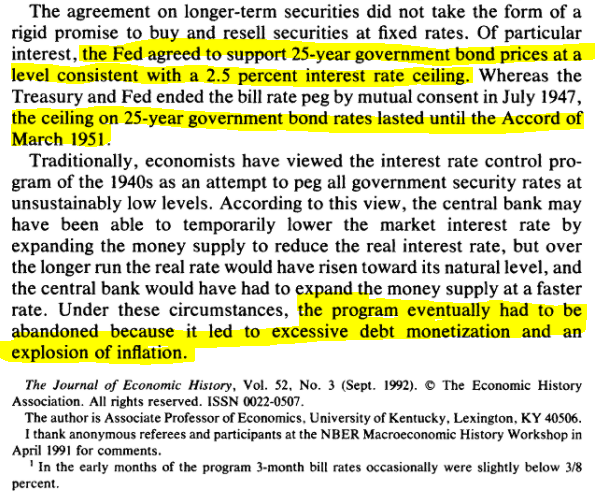 The agreement on longer-term securities did not take the form of a rigid promise to buy and resell securities at fixed rates. Of particular interest, the Fed agreed to support 25-year government bond prices at a level consistent with a 2.5 percent interest rate ceiling. Whereas the Treasury and Fed ended the bill rate peg by mutual consent in July 1947, the ceiling on 25-year government bond rates lasted until the Accord of March 1951.

Traditionally, economists have viewed the interest rate control program of the 1940s as an attempt to peg all government security rates at unsustainably low levels. According to this view, the central bank may have been able to temporarily lower the market interest rate by expanding the money supply to reduce the real interest rate, but over the longer run the real rate would have risen toward its natural level, and the central bank would have had to expand the money supply at a faster rate. Under these circumstances, the program eventually had to be abandoned because it led to excessive debt monetization and an explosion of inflation.

The Journal of Economic History, Vol. 52, No. 3 (Sept. 1992). © The Economic History Association. All rights reserved. ISSN 0022-0507.

The author is Associate Professor of Economics, University of Kentucky, Lexington, KY 40506. I thank anonymous referees and participants at the NBER Macroeconomic History Workshop in April 1991 for comments.

$^1$ In the early months of the program 3-month bill rates occasionally were slightly below 3/8 percent.